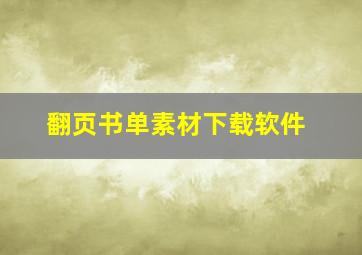 翻页书单素材下载软件